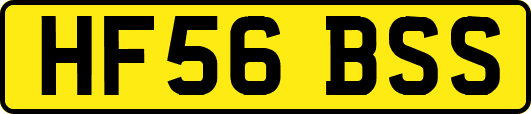 HF56 BSS